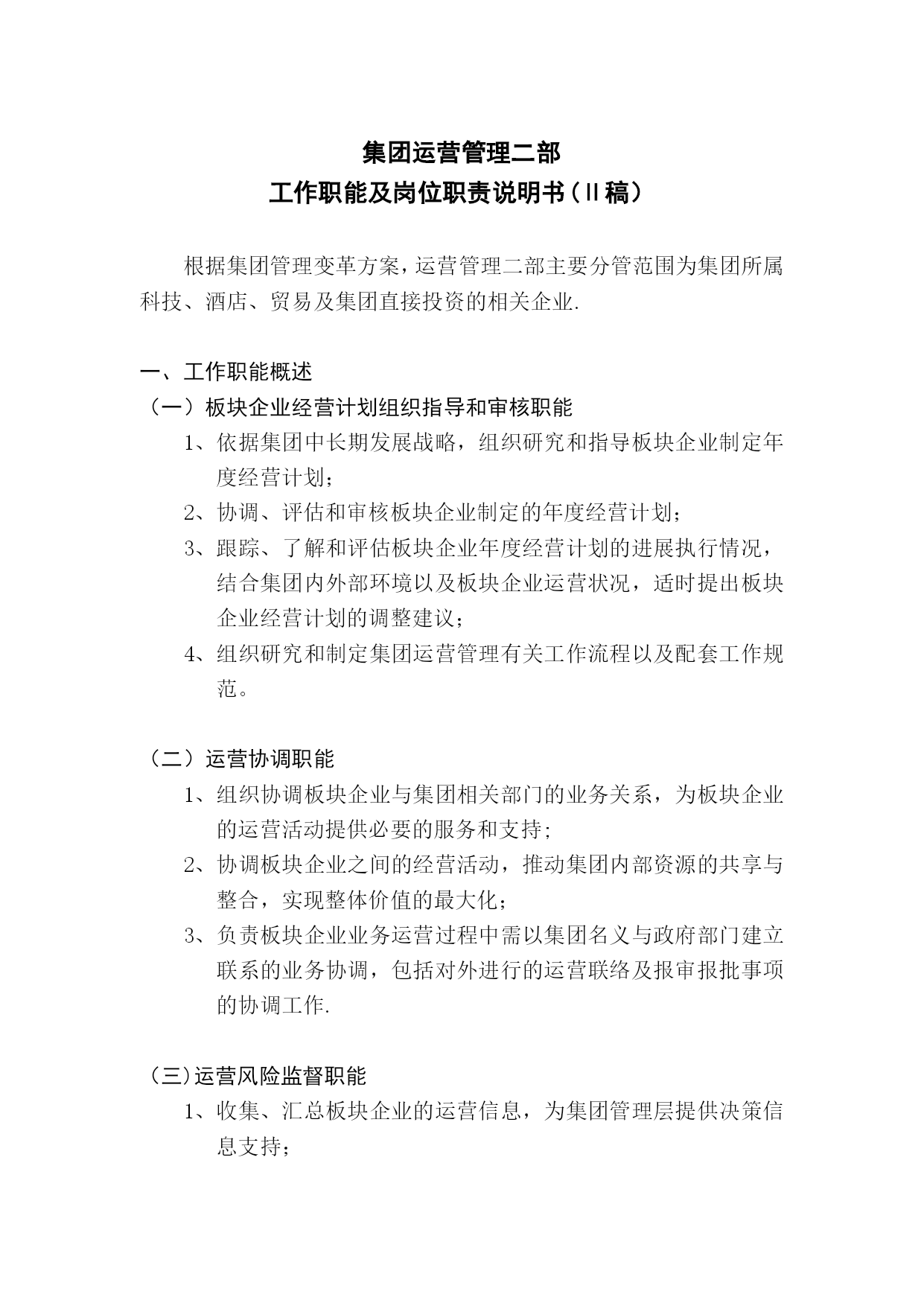 集团运营管理二部
工作职能及岗位职责说明书（II稿）

根据集团管理变革方案，运营管理二部主要分管范围为集团所属科技、酒店、贸易及集团直接投资的相关企业.

一、工作职能概述
（一）板块企业经营计划组织指导和审核职能
1、依据集团中长期发展战略，组织研究和指导板块企业制定年度经营计划；
2、协调、评估和审核板块企业制定的年度经营计划；
3、跟踪、了解和评估板块企业年度经营计划的进展执行情况，结合集团内外部环境以及板块企业运营状况，适时提出板块企业经营计划的调整建议；
4、组织研究和制定集团运营管理有关工作流程以及配套工作规范。

（二）运营协调职能
1、组织协调板块企业与集团相关部门的业务关系，为板块企业的运营活动提供必要的服务和支持;
2、协调板块企业之间的经营活动，推动集团内部资源的共享与整合，实现整体价值的最大化；
3、负责板块企业业务运营过程中需以集团名义与政府部门建立联系的业务协调，包括对外进行的运营联络及报审报批事项的协调工作.

（三)运营风险监督职能
1、收集、汇总板块企业的运营信息，为集团管理层提供决策信息支持；